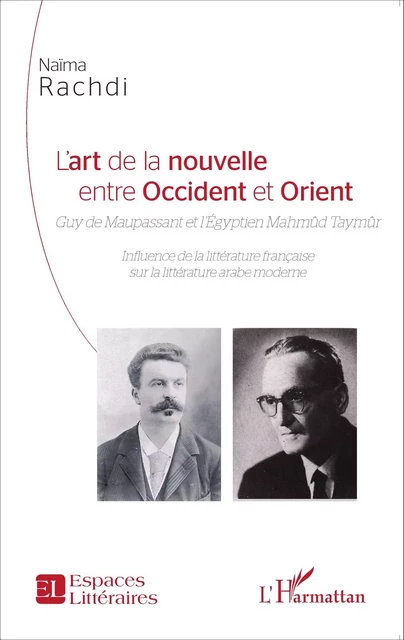 Naïma
Rachdi

L'art de la nouvelle entre Occident et Orient

Guy de Maupassant et l'Égyptien Mahmûd Taymûr

Influence de la littérature française sur la littérature arabe moderne

EL Espaces Littéraires

L'Harmattan